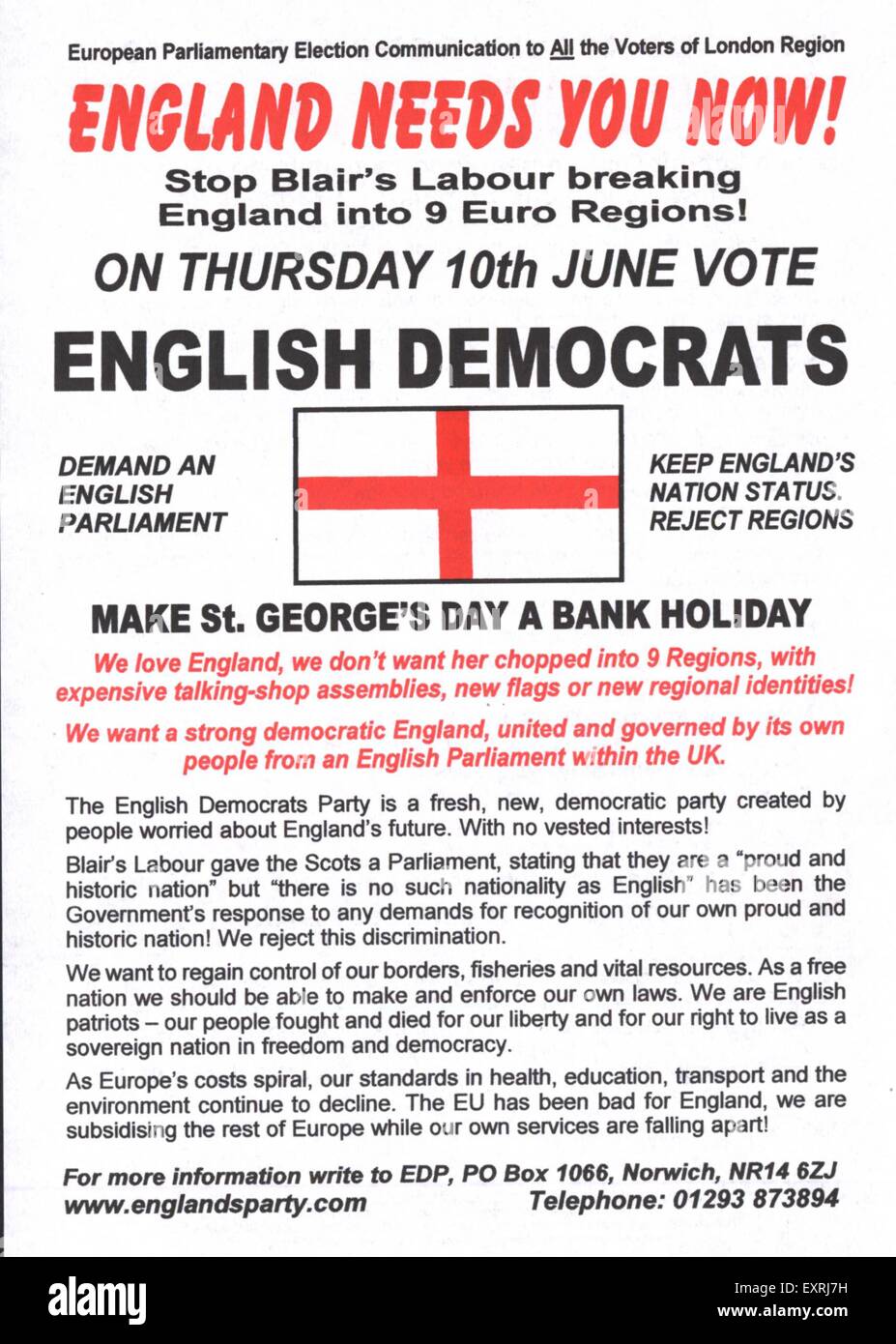 European Parliamentary Election Communication to All the Voters of London Region

ENGLAND NEEDS YOU NOW!

Stop Blair's Labour breaking England into 9 Euro Regions!

ON THURSDAY 10th JUNE VOTE

ENGLISH DEMOCRATS

DEMAND AN ENGLISH PARLIAMENT

KEEP ENGLAND'S NATION STATUS. REJECT REGIONS

MAKE St. GEORGE'S DAY A BANK HOLIDAY

We love England, we don't want her chopped into 9 Regions, with expensive talking-shop assemblies, new flags or new regional identities!

We want a strong democratic England, united and governed by its own people from an English Parliament within the UK.

The English Democrats Party is a fresh, new, democratic party created by people worried about England's future. With no vested interests!

Blair's Labour gave the Scots a Parliament, stating that they are a "proud and historic nation" but "there is no such nationality as English" has been the Government's response to any demands for recognition of our own proud and historic nation! We reject this discrimination.

We want to regain control of our borders, fisheries and vital resources. As a free nation we should be able to make and enforce our own laws. We are English patriots – our people fought and died for our liberty and for our right to live as a sovereign nation in freedom and democracy.

As Europe's costs spiral, our standards in health, education, transport and the environment continue to decline. The EU has been bad for England, we are subsidising the rest of Europe while our own services are falling apart!

For more information write to EDP, PO Box 1066, Norwich, NR14 6ZJ
www.englandsparty.com Telephone: 01293 873894

alamy

Image ID: EXRJ7H
www.alamy.com